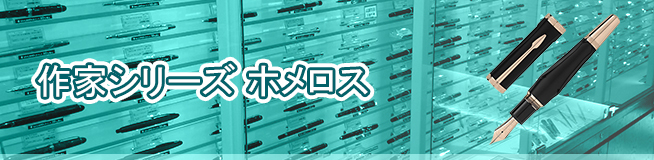 作家シリーズ ホメロス